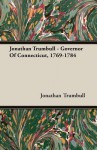 Jonathan Trumbull - Governor Of Connecticut, 1769-1784

Jonathan Trumbull